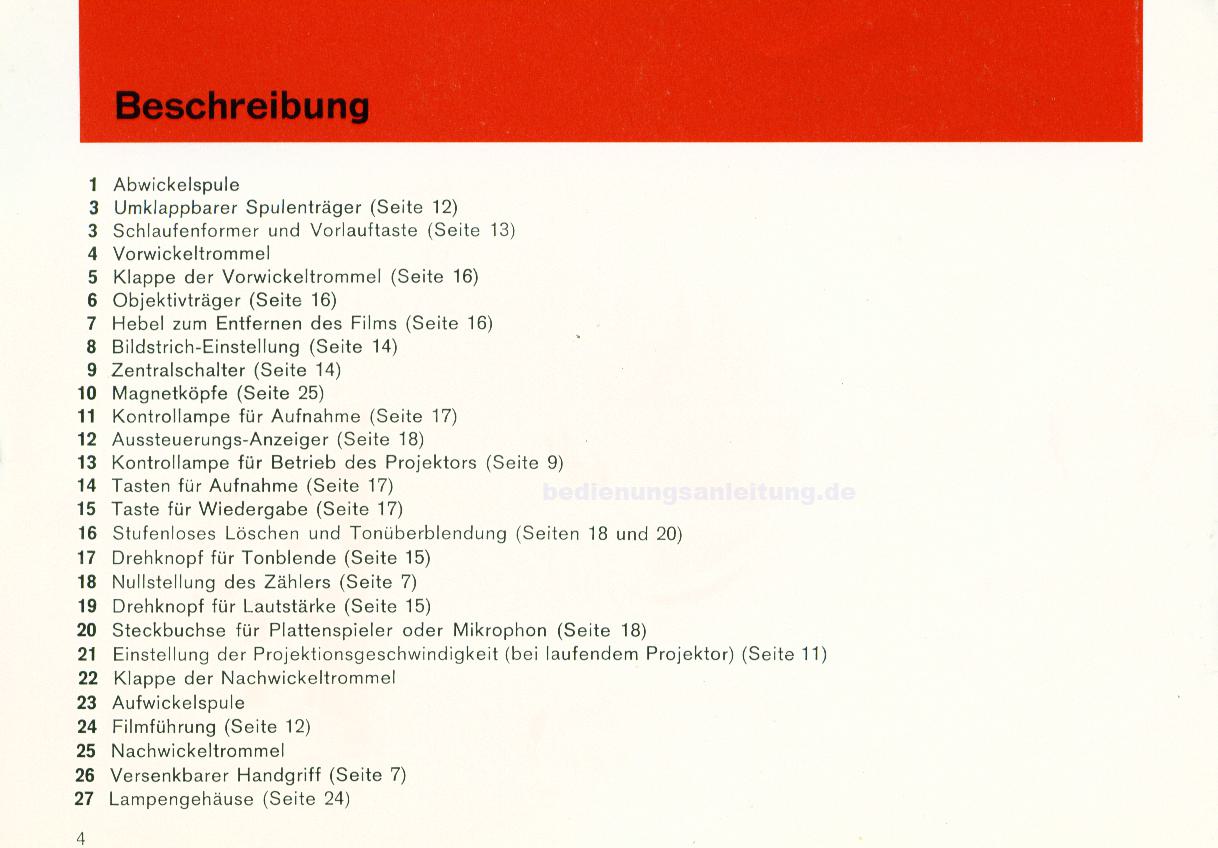 Beschreibung

1 Abwickelspule
3 Umklappbarer Spulenträger (Seite 12)
3 Schlaufenformer und Vorlauftaste (Seite 13)
4 Vorwickeltrommel
5 Klappe der Vorwickeltrommel (Seite 16)
6 Objektivträger (Seite 16)
7 Hebel zum Entfernen des Films (Seite 16)
8 Bildstrich-Einstellung (Seite 14)
9 Zentralschalter (Seite 14)
10 Magnetköpfe (Seite 25)
11 Kontrollampe für Aufnahme (Seite 17)
12 Aussteuerungs-Anzeiger (Seite 18)
13 Kontrollampe für Betrieb des Projektors (Seite 9)
14 Tasten für Aufnahme (Seite 17)
15 Taste für Wiedergabe (Seite 17)
16 Stufenloses Löschen und Tonüberblendung (Seiten 18 und 20)
17 Drehknopf für Tonblende (Seite 15)
18 Nullstellung des Zählers (Seite 7)
19 Drehknopf für Lautstärke (Seite 15)
20 Steckbuchse für Plattenspieler oder Mikrophon (Seite 18)
21 Einstellung der Projektionsgeschwindigkeit (bei laufendem Projektor) (Seite 11)
22 Klappe der Nachwickeltrommel
23 Aufwickelspule
24 Filmführung (Seite 12)
25 Nachwickeltrommel
26 Versenkbarer Handgriff (Seite 7)
27 Lampengehäuse (Seite 24)

bedienungsanleitung.de

4